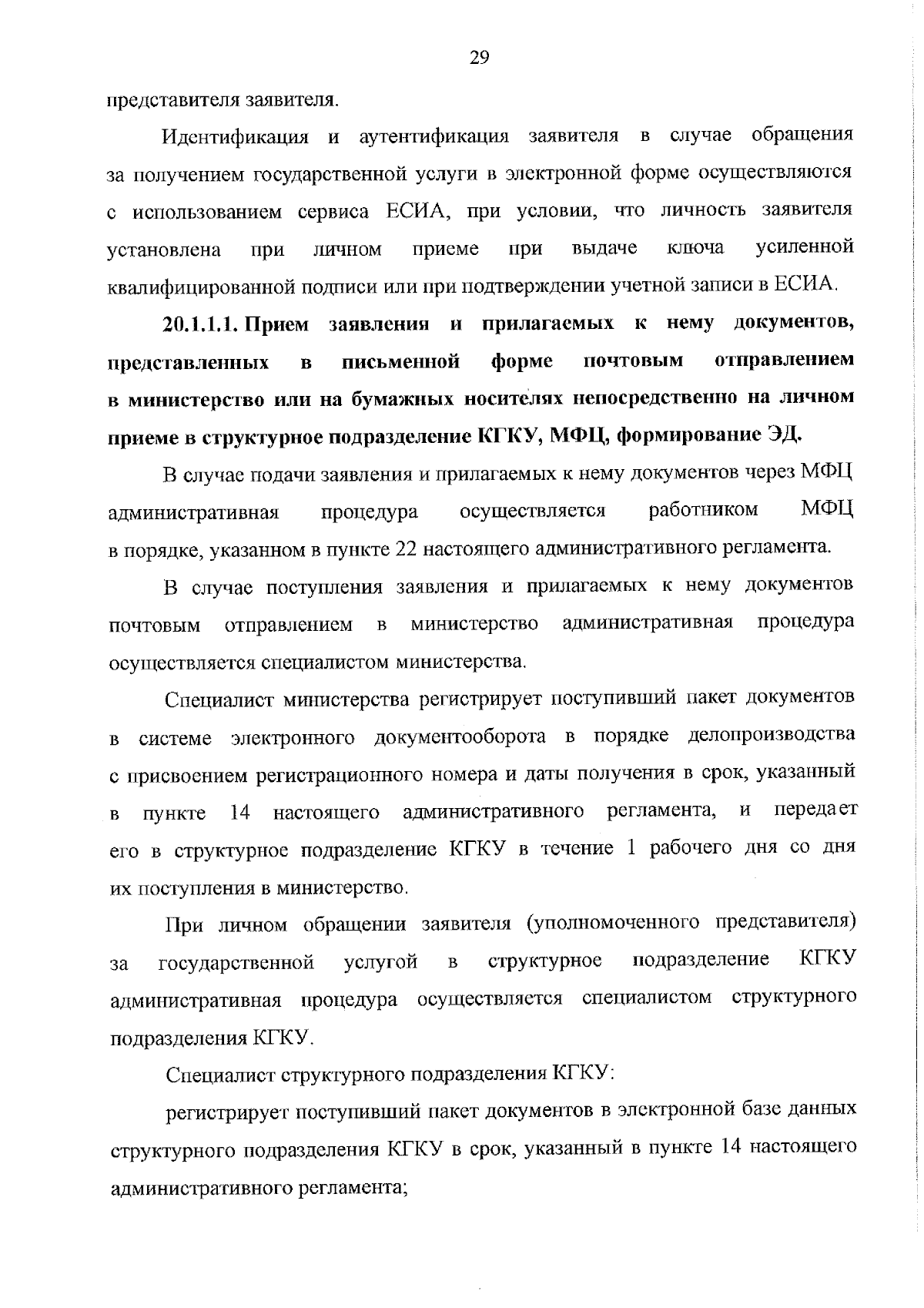 29

представителя заявителя.

Идентификация и аутентификация заявителя в случае обращения за получением государственной услуги в электронной форме осуществляются с использованием сервиса ЕСИА, при условии, что личность заявителя установлена при личном приеме при выдаче ключа усиленной квалифицированной подписи или при подтверждении учетной записи в ЕСИА.

20.1.1.1. Прием заявления и прилагаемых к нему документов, представленных в письменной форме почтовым отправлением в министерство или на бумажных носителях непосредственно на личном приеме в структурное подразделение КГКУ, МФЦ, формирование ЭД.

В случае подачи заявления и прилагаемых к нему документов через МФЦ административная процедура осуществляется работником МФЦ в порядке, указанном в пункте 22 настоящего административного регламента.

В случае поступления заявления и прилагаемых к нему документов почтовым отправлением в министерство административная процедура осуществляется специалистом министерства.

Специалист министерства регистрирует поступивший пакет документов в системе электронного документооборота в порядке делопроизводства с присвоением регистрационного номера и даты получения в срок, указанный в пункте 14 настоящего административного регламента, и передает его в структурное подразделение КГКУ в течение 1 рабочего дня со дня их поступления в министерство.

При личном обращении заявителя (уполномоченного представителя) за государственной услугой в структурное подразделение КГКУ административная процедура осуществляется специалистом структурного подразделения КГКУ.

Специалист структурного подразделения КГКУ:

регистрирует поступивший пакет документов в электронной базе данных структурного подразделения КГКУ в срок, указанный в пункте 14 настоящего административного регламента;